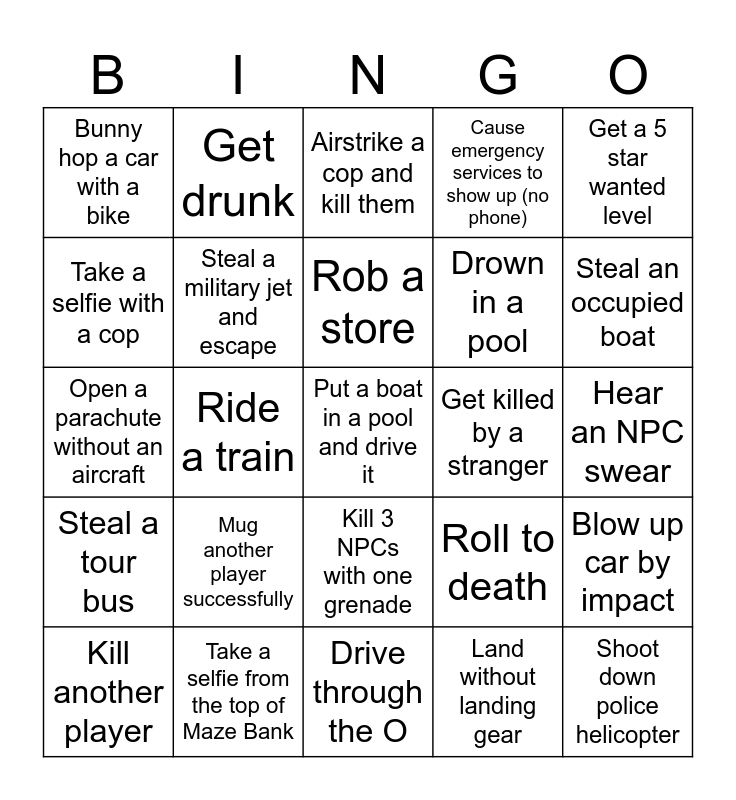 | B | I | N | G | O |
|---|---|---|---|---|
| Bunny hop a car with a bike | Get drunk | Airstrike a cop and kill them | Cause emergency services to show up (no phone) | Get a 5 star wanted level |
| Take a selfie with a cop | Steal a military jet and escape | Rob a store | Drown in a pool | Steal an occupied boat |
| Open a parachute without an aircraft | Ride a train | Put a boat in a pool and drive it | Get killed by a stranger | Hear an NPC swear |
| Steal a tour bus | Mug another player successfully | Kill 3 NPCs with one grenade | Roll to death | Blow up car by impact |
| Kill another player | Take a selfie from the top of Maze Bank | Drive through the O | Land without landing gear | Shoot down police helicopter |